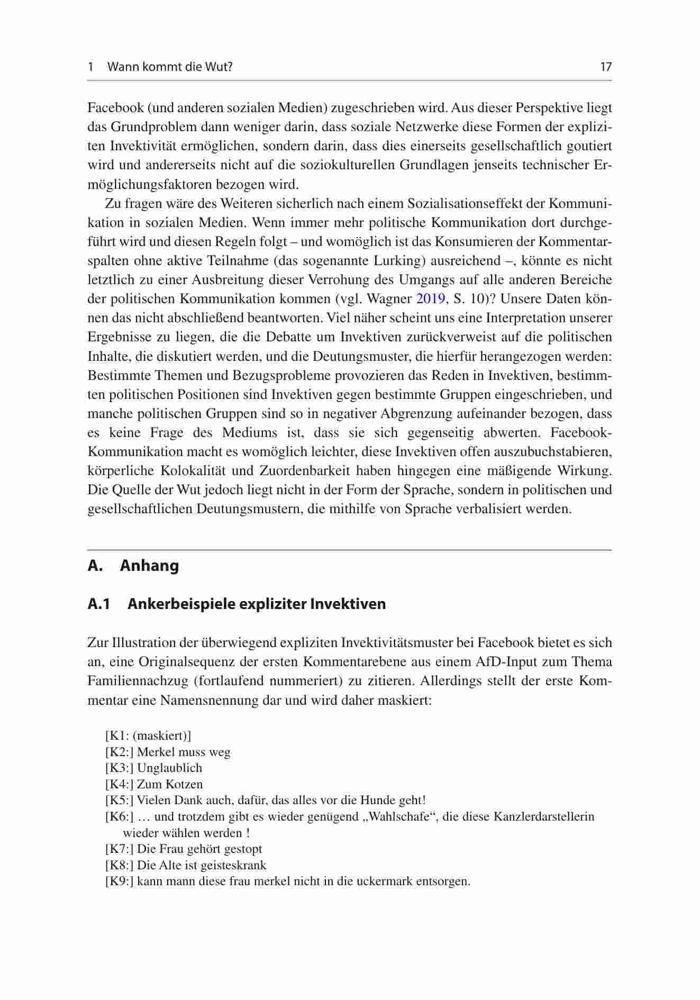 1 Wann kommt die Wut? 17

Facebook (und anderen sozialen Medien) zugeschrieben wird. Aus dieser Perspektive liegt das Grundproblem dann weniger darin, dass soziale Netzwerke diese Formen der expliziten Invektivität ermöglichen, sondern darin, dass dies einerseits gesellschaftlich goutiert wird und andererseits nicht auf die soziokulturellen Grundlagen jenseits technischer Ermöglichungsfaktoren bezogen wird.

Zu fragen wäre des Weiteren sicherlich nach einem Sozialisationseffekt der Kommunikation in sozialen Medien. Wenn immer mehr politische Kommunikation dort durchgeführt wird und diesen Regeln folgt – und womöglich ist das Konsumieren der Kommentarspalten ohne aktive Teilnahme (das sogenannte Lurking) ausreichend –, könnte es nicht letztlich zu einer Ausbreitung dieser Verrohung des Umgangs auf alle anderen Bereiche der politischen Kommunikation kommen (vgl. Wagner 2019, S. 10)? Unsere Daten können das nicht abschließend beantworten. Viel näher scheint uns eine Interpretation unserer Ergebnisse zu liegen, die die Debatte um Invektiven zurückverweist auf die politischen Inhalte, die diskutiert werden, und die Deutungsmuster, die hierfür herangezogen werden: Bestimmte Themen und Bezugsprobleme provozieren das Reden in Invektiven, bestimmten politischen Positionen sind Invektiven gegen bestimmte Gruppen eingeschrieben, und manche politischen Gruppen sind so in negativer Abgrenzung aufeinander bezogen, dass es keine Frage des Mediums ist, dass sie sich gegenseitig abwerten. Facebook-Kommunikation macht es womöglich leichter, diese Invektiven offen auszubuchstabieren, körperliche Kolokalität und Zuordenbarkeit haben hingegen eine mäßigende Wirkung. Die Quelle der Wut jedoch liegt nicht in der Form der Sprache, sondern in politischen und gesellschaftlichen Deutungsmustern, die mithilfe von Sprache verbalisiert werden.

A. Anhang

A.1 Ankerbeispiele expliziter Invektiven

Zur Illustration der überwiegend expliziten Invektivitätsmuster bei Facebook bietet es sich an, eine Originalsequenz der ersten Kommentarebene aus einem AfD-Input zum Thema Familiennachzug (fortlaufend nummeriert) zu zitieren. Allerdings stellt der erste Kommentar eine Namensnennung dar und wird daher maskiert:

[K1: (maskiert)]
[K2:] Merkel muss weg
[K3:] Unglaublich
[K4:] Zum Kotzen
[K5:] Vielen Dank auch, dafür, das alles vor die Hunde geht!
[K6:] … und trotzdem gibt es wieder genügend „Wahlschafe“, die diese Kanzlerdarstellerin wieder wählen werden !
[K7:] Die Frau gehört gestopt
[K8:] Die Alte ist geisteskrank
[K9:] kann mann diese frau merkel nicht in die uckermark entsorgen.